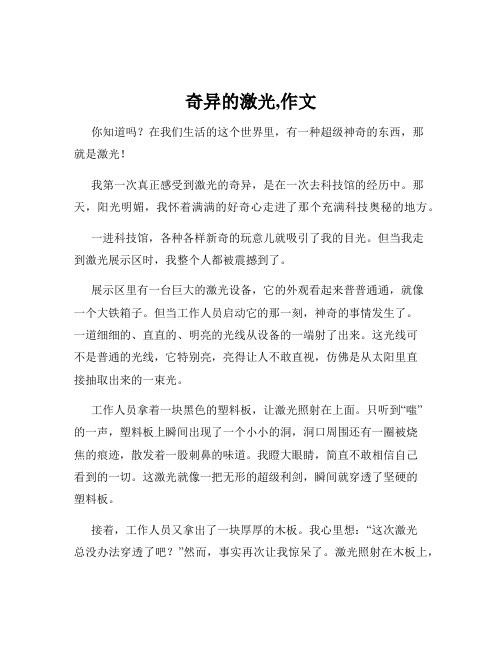 奇异的激光,作文

你知道吗？在我们生活的这个世界里，有一种超级神奇的东西，那就是激光！

我第一次真正感受到激光的奇异，是在一次去科技馆的经历中。那天，阳光明媚，我怀着满满的好奇心走进了那个充满科技奥秘的地方。

一进科技馆，各种各样新奇的玩意儿就吸引了我的目光。但当我走到激光展示区时，我整个人都被震撼到了。

展示区里有一台巨大的激光设备，它的外观看起来普普通通，就像一个大铁箱子。但当工作人员启动它的那一刻，神奇的事情发生了。一道细细的、直直的、明亮的光线从设备的一端射了出来。这光线可不是普通的光线，它特别亮，亮得让人不敢直视，仿佛是从太阳里直接抽取出来的一束光。

工作人员拿着一块黑色的塑料板，让激光照射在上面。只听到“嗤”的一声，塑料板上瞬间出现了一个小小的洞，洞口周围还有一圈被烧焦的痕迹，散发着一股刺鼻的味道。我瞪大眼睛，简直不敢相信自己看到的一切。这激光就像一把无形的超级利剑，瞬间就穿透了坚硬的塑料板。

接着，工作人员又拿出了一块厚厚的木板。我心里想：“这次激光总没办法穿透了吧？”然而，事实再次让我惊呆了。激光照射在木板上，